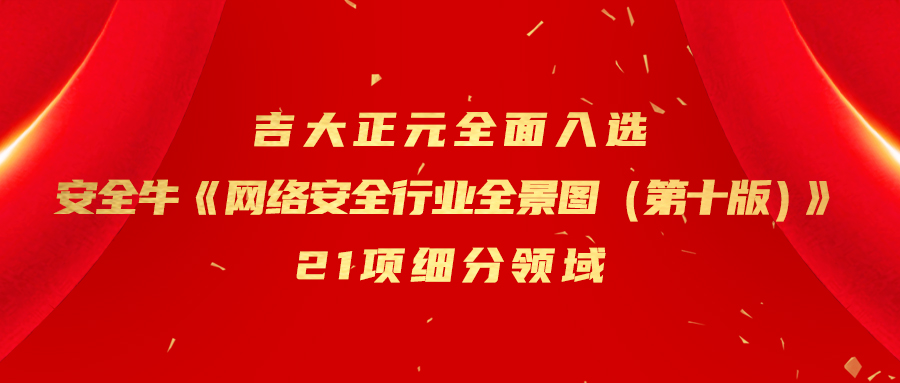 吉大正元全面入选

安全牛《网络安全行业全景图（第十版）》

21项细分领域